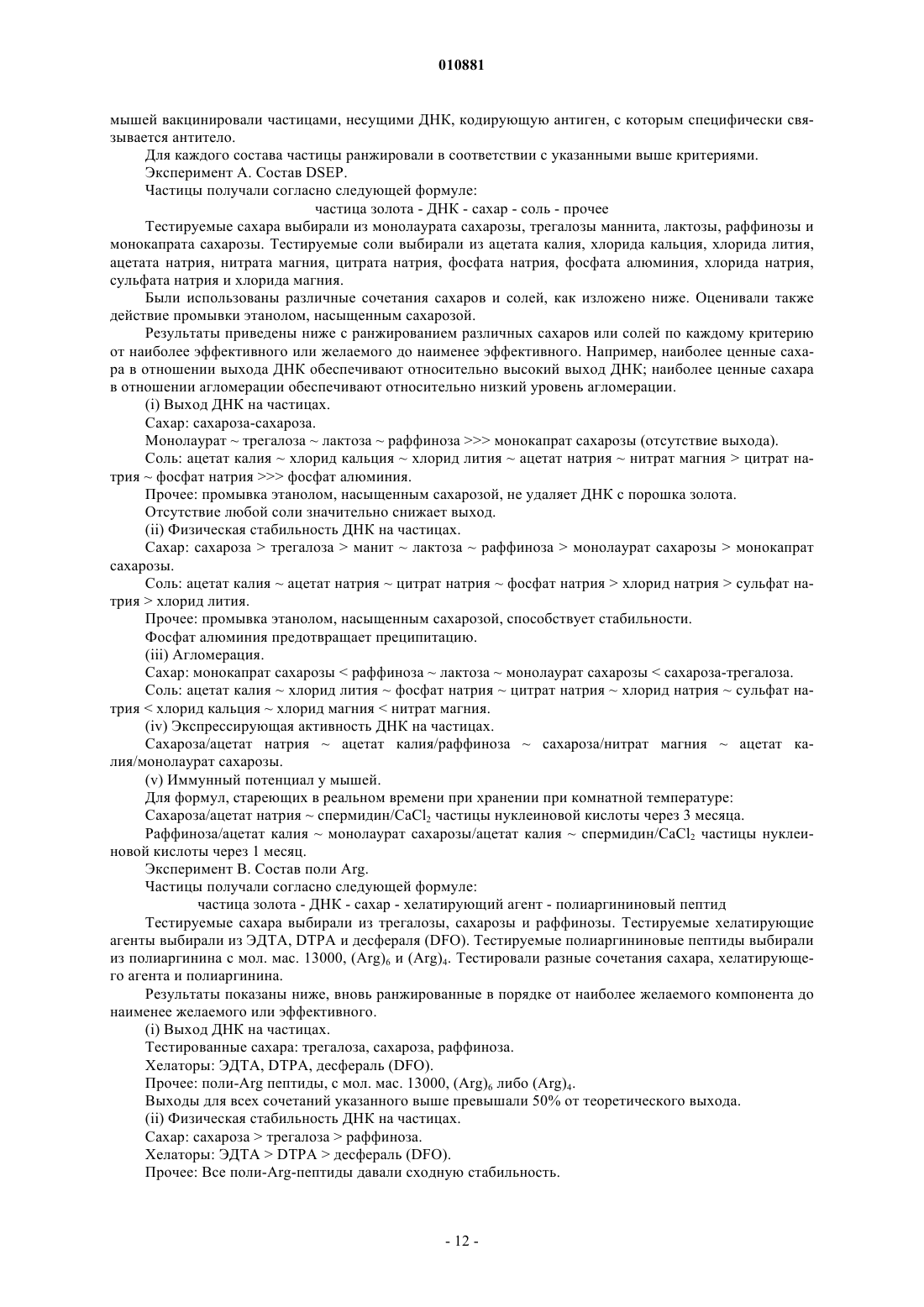 010881

мышей вакцинировали частицами, несущими ДНК, кодирующую антиген, с которым специфически связывается антитело.

Для каждого состава частицы ранжировали в соответствии с указанными выше критериями.

Эксперимент А. Состав DSEP.

Частицы получали согласно следующей формуле:

частица золота - ДНК - сахар - соль - прочее

Тестируемые сахара выбирали из монолаурата сахарозы, трегалозы маннита, лактозы, раффинозы и монокапрата сахарозы. Тестируемые соли выбирали из ацетата калия, хлорида кальция, хлорида лития, ацетата натрия, нитрата магния, цитрата натрия, фосфата натрия, фосфата алюминия, хлорида натрия, сульфата натрия и хлорида магния.

Были использованы различные сочетания сахаров и солей, как изложено ниже. Оценивали также действие промывки этанолом, насыщенным сахарозой.

Результаты приведены ниже с ранжированием различных сахаров или солей по каждому критерию от наиболее эффективного или желаемого до наименее эффективного. Например, наиболее ценные сахара в отношении выхода ДНК обеспечивают относительно высокий выход ДНК; наиболее ценные сахара в отношении агломерации обеспечивают относительно низкий уровень агломерации.

(i) Выход ДНК на частицах.

Сахар: сахароза-сахароза.

Монолаурат ~ трегалоза ~ лактоза ~ раффиноза >>> монокапрат сахарозы (отсутствие выхода).

Соль: ацетат калия ~ хлорид кальция ~ хлорид лития ~ ацетат натрия ~ нитрат магния > цитрат натрия ~ фосфат натрия >>> фосфат алюминия.

Прочее: промывка этанолом, насыщенным сахарозой, не удаляет ДНК с порошка золота.

Отсутствие любой соли значительно снижает выход.

(ii) Физическая стабильность ДНК на частицах.

Сахар: сахароза > трегалоза > манит ~ лактоза ~ раффиноза > монолаурат сахарозы > монокапрат сахарозы.

Соль: ацетат калия ~ ацетат натрия ~ цитрат натрия ~ фосфат натрия > хлорид натрия > сульфат натрия > хлорид лития.

Прочее: промывка этанолом, насыщенным сахарозой, способствует стабильности.

Фосфат алюминия предотвращает преципитацию.

(iii) Агломерация.

Сахар: монокапрат сахарозы < раффиноза ~ лактоза ~ монолаурат сахарозы < сахароза-трегалоза.

Соль: ацетат калия ~ хлорид лития ~ фосфат натрия ~ цитрат натрия ~ хлорид натрия ~ сульфат натрия < хлорид кальция ~ хлорид магния < нитрат магния.

(iv) Экспрессирующая активность ДНК на частицах.

Сахароза/ацетат натрия ~ ацетат калия/раффиноза ~ сахароза/нитрат магния ~ ацетат калия/монолаурат сахарозы.

(v) Иммунный потенциал у мышей.

Для формул, стареющих в реальном времени при хранении при комнатной температуре:

Сахароза/ацетат натрия ~ спермидин/$CaCl_2$ частицы нуклеиновой кислоты через 3 месяца.

Раффиноза/ацетат калия ~ монолаурат сахарозы/ацетат калия ~ спермидин/$CaCl_2$ частицы нуклеиновой кислоты через 1 месяц.

Эксперимент В. Состав поли Arg.

Частицы получали согласно следующей формуле:

частица золота - ДНК - сахар - хелатирующий агент - полиаргининовый пептид

Тестируемые сахара выбирали из трегалозы, сахарозы и раффинозы. Тестируемые хелатирующие агенты выбирали из ЭДТА, DTPA и десфераля (DFO). Тестируемые полиаргининовые пептиды выбирали из полиаргинина с мол. мас. 13000, $(Arg)_6$ и $(Arg)_4$. Тестировали разные сочетания сахара, хелатирующего агента и полиаргинина.

Результаты показаны ниже, вновь ранжированные в порядке от наиболее желаемого компонента до наименее желаемого или эффективного.

(i) Выход ДНК на частицах.

Тестированные сахара: трегалоза, сахароза, раффиноза.

Хелаторы: ЭДТА, DTPA, десфераль (DFO).

Прочее: поли-Arg пептиды, с мол. мас. 13000, $(Arg)_6$ либо $(Arg)_4$.

Выходы для всех сочетаний указанного выше превышали 50% от теоретического выхода.

(ii) Физическая стабильность ДНК на частицах.

Сахар: сахароза > трегалоза > раффиноза.

Хелаторы: ЭДТА > DTPA > десфераль (DFO).

Прочее: Все поли-Arg-пептиды давали сходную стабильность.

- 12 -